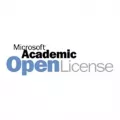 Microsoft
Academic
OpenLicense